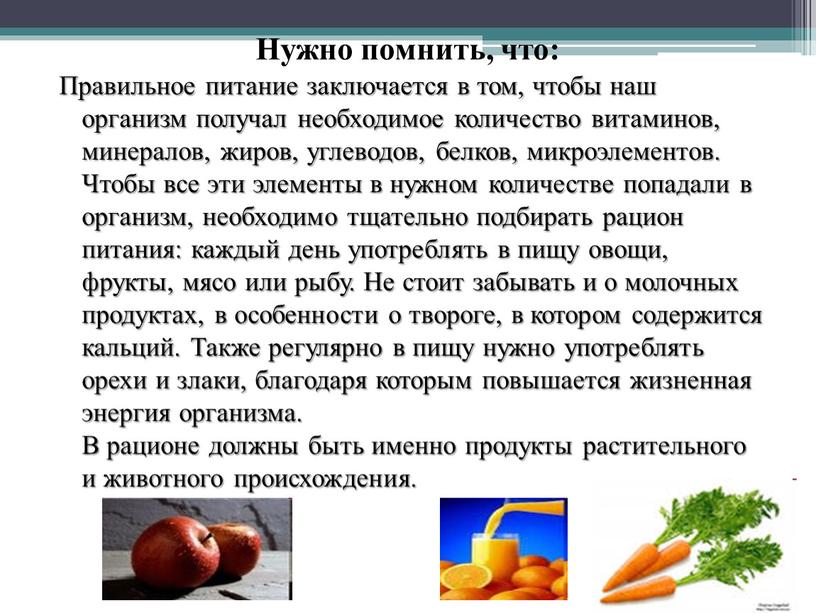 Нужно помнить, что:

Правильное питание заключается в том, чтобы наш организм получал необходимое количество витаминов, минералов, жиров, углеводов, белков, микроэлементов. Чтобы все эти элементы в нужном количестве попадали в организм, необходимо тщательно подбирать рацион питания: каждый день употреблять в пищу овощи, фрукты, мясо или рыбу. Не стоит забывать и о молочных продуктах, в особенности о твороге, в котором содержится кальций. Также регулярно в пищу нужно употреблять орехи и злаки, благодаря которым повышается жизненная энергия организма.

В рационе должны быть именно продукты растительного и животного происхождения.